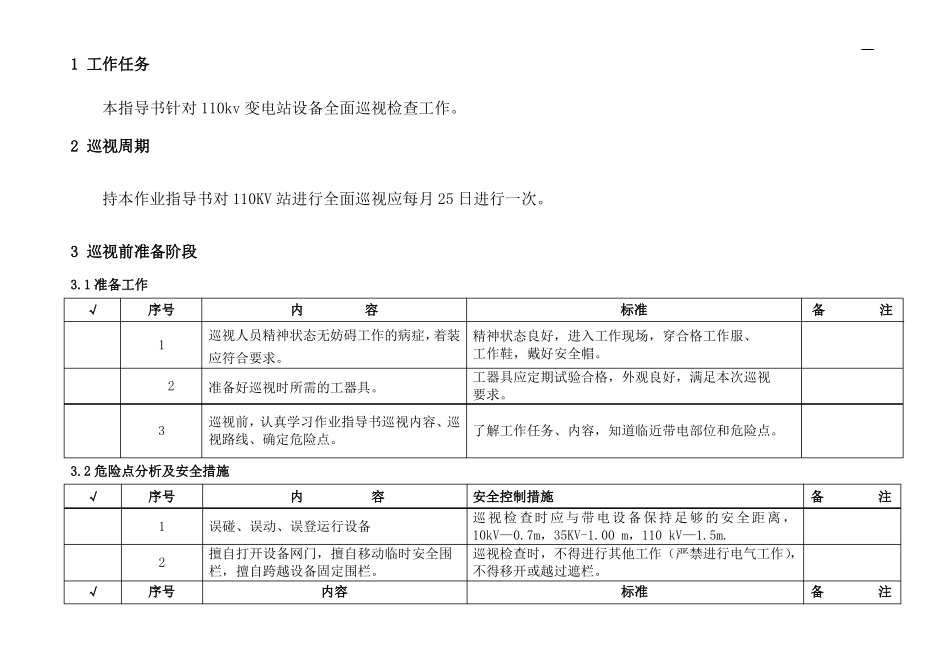 —

1 工作任务

本指导书针对 110kv 变电站设备全面巡视检查工作。

2 巡视周期

持本作业指导书对 110KV 站进行全面巡视应每月 25 日进行一次。

3 巡视前准备阶段

3.1 准备工作

| √ | 序号 | 内　　容 | 标准 | 备　　注 |
|---|---|---|---|---|
| | 1 | 巡视人员精神状态无妨碍工作的病症，着装应符合要求。 | 精神状态良好，进入工作现场，穿合格工作服、工作鞋，戴好安全帽。 | |
| | 2 | 准备好巡视时所需的工器具。 | 工器具应定期试验合格，外观良好，满足本次巡视要求。 | |
| | 3 | 巡视前，认真学习作业指导书巡视内容、巡视路线、确定危险点。 | 了解工作任务、内容，知道临近带电部位和危险点。 | |

3.2 危险点分析及安全措施

| √ | 序号 | 内　　容 | 安全控制措施 | 备　　注 |
|---|---|---|---|---|
| | 1 | 误碰、误动、误登运行设备 | 巡视检查时应与带电设备保持足够的安全距离，10kV—0.7m，35KV-1.00 m，110 kV—1.5m. | |
| | 2 | 擅自打开设备网门，擅自移动临时安全围栏，擅自跨越设备固定围栏。 | 巡视检查时，不得进行其他工作（严禁进行电气工作），不得移开或越过遮栏。 | |
| √ | 序号 | 内容 | 标准 | 备　　注 |